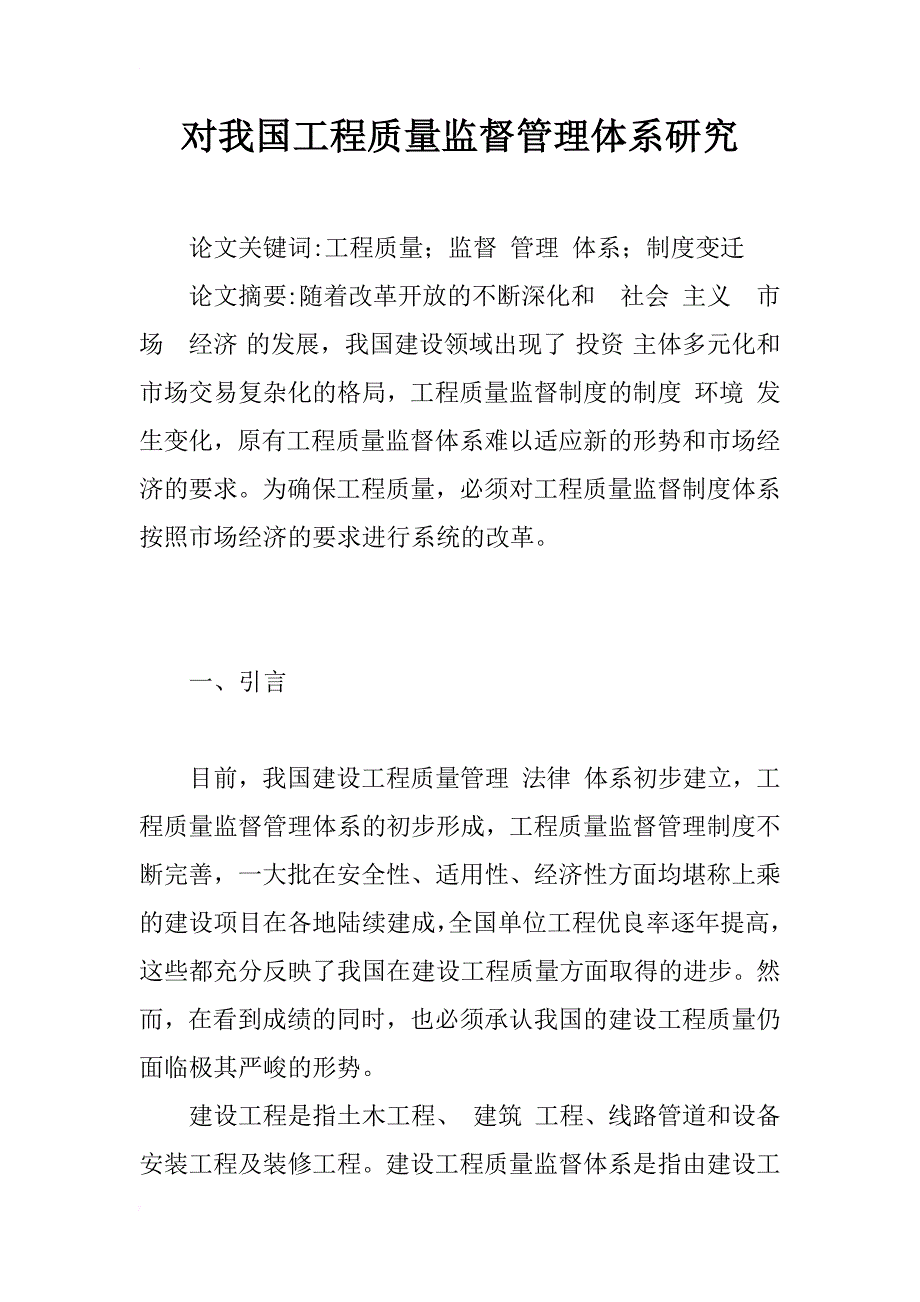 对我国工程质量监督管理体系研究

论文关键词:工程质量；监督 管理 体系；制度变迁

论文摘要:随着改革开放的不断深化和 社会 主义 市场 经济 的发展，我国建设领域出现了 投资 主体多元化和市场交易复杂化的格局，工程质量监督制度的制度 环境 发生变化，原有工程质量监督体系难以适应新的形势和市场经济的要求。为确保工程质量，必须对工程质量监督制度体系按照市场经济的要求进行系统的改革。

一、引言

目前，我国建设工程质量管理 法律 体系初步建立，工程质量监督管理体系的初步形成，工程质量监督管理制度不断完善，一大批在安全性、适用性、经济性方面均堪称上乘的建设项目在各地陆续建成，全国单位工程优良率逐年提高，这些都充分反映了我国在建设工程质量方面取得的进步。然而，在看到成绩的同时，也必须承认我国的建设工程质量仍面临极其严峻的形势。

建设工程是指土木工程、 建筑 工程、线路管道和设备安装工程及装修工程。建设工程质量监督体系是指由建设工